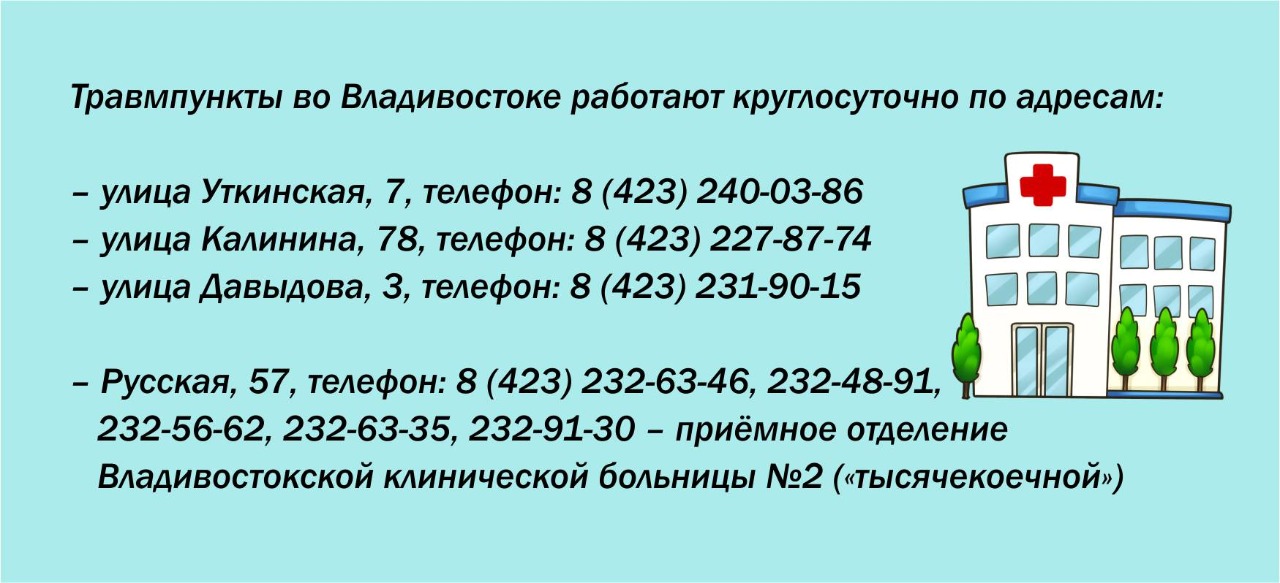 Травмпункты во Владивостоке работают круглосуточно по адресам:

– улица Уткинская, 7, телефон: 8 (423) 240-03-86
– улица Калинина, 78, телефон: 8 (423) 227-87-74
– улица Давыдова, 3, телефон: 8 (423) 231-90-15

– Русская, 57, телефон: 8 (423) 232-63-46, 232-48-91, 232-56-62, 232-63-35, 232-91-30 – приёмное отделение Владивостокской клинической больницы №2 («тысячекоечной»)